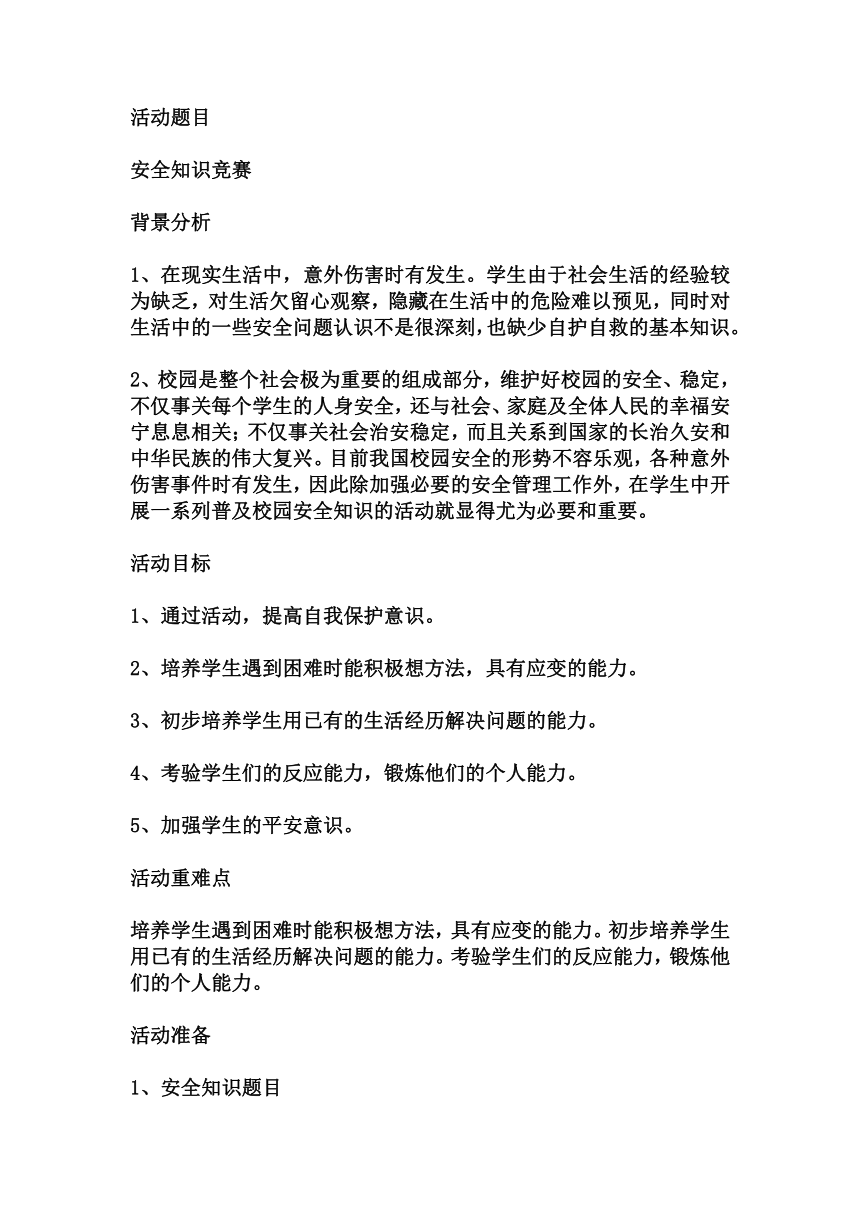 活动题目

安全知识竞赛

背景分析

1、在现实生活中，意外伤害时有发生。学生由于社会生活的经验较为缺乏，对生活欠留心观察，隐藏在生活中的危险难以预见，同时对生活中的一些安全问题认识不是很深刻，也缺少自护自救的基本知识。

2、校园是整个社会极为重要的组成部分，维护好校园的安全、稳定，不仅事关每个学生的人身安全，还与社会、家庭及全体人民的幸福安宁息息相关；不仅事关社会治安稳定，而且关系到国家的长治久安和中华民族的伟大复兴。目前我国校园安全的形势不容乐观，各种意外伤害事件时有发生，因此除加强必要的安全管理工作外，在学生中开展一系列普及校园安全知识的活动就显得尤为必要和重要。

活动目标

1、通过活动，提高自我保护意识。

2、培养学生遇到困难时能积极想方法，具有应变的能力。

3、初步培养学生用已有的生活经历解决问题的能力。

4、考验学生们的反应能力，锻炼他们的个人能力。

5、加强学生的平安意识。

活动重难点

培养学生遇到困难时能积极想方法，具有应变的能力。初步培养学生用已有的生活经历解决问题的能力。考验学生们的反应能力，锻炼他们的个人能力。

活动准备

1、安全知识题目